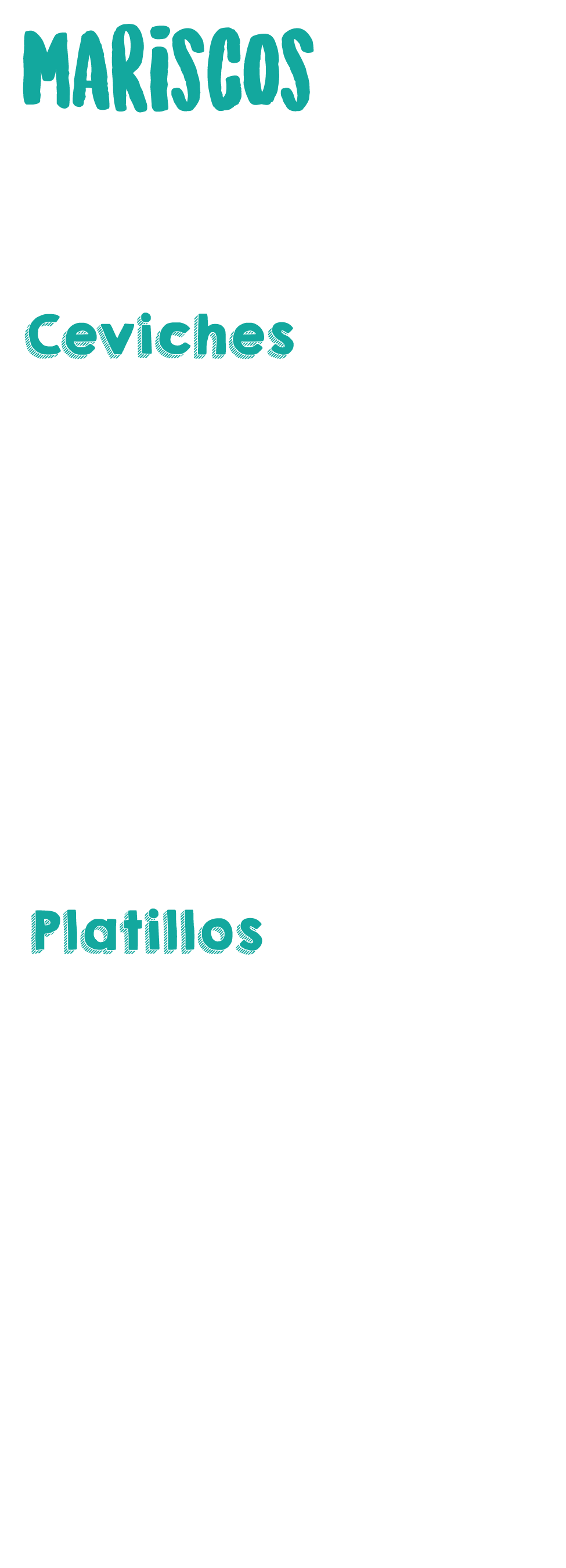 MARISCOS

Ceviches

Platillos